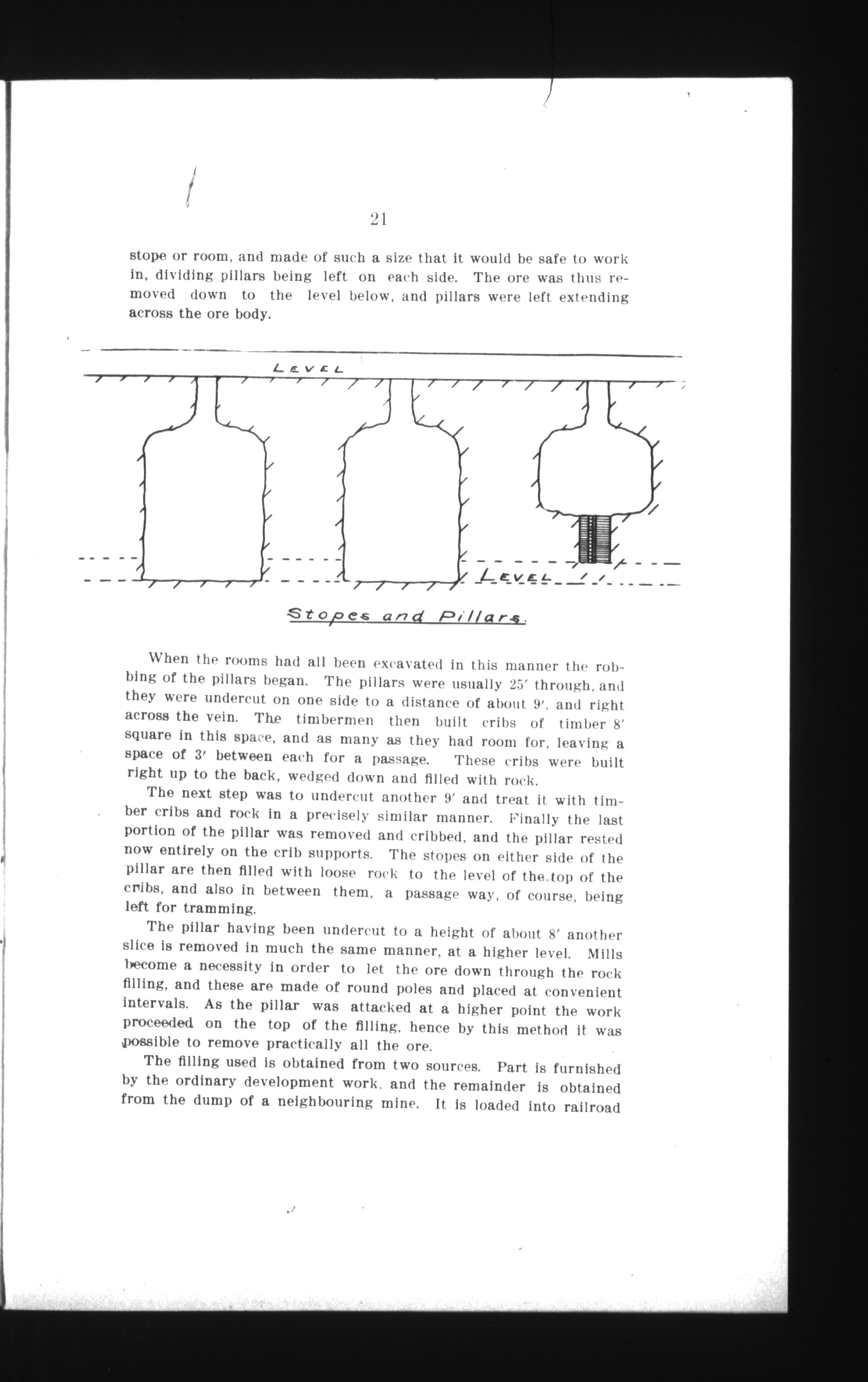 21

stope or room, and made of such a size that it would be safe to work in, dividing pillars being left on each side. The ore was thus removed down to the level below, and pillars were left extending across the ore body.

LEVEL

LEVEL

Stopes and Pillars.

When the rooms had all been excavated in this manner the robbing of the pillars began. The pillars were usually 25′ through, and they were undercut on one side to a distance of about 9′, and right across the vein. The timbermen then built cribs of timber 8′ square in this space, and as many as they had room for, leaving a space of 3′ between each for a passage. These cribs were built right up to the back, wedged down and filled with rock.

The next step was to undercut another 9′ and treat it with timber cribs and rock in a precisely similar manner. Finally the last portion of the pillar was removed and cribbed, and the pillar rested now entirely on the crib supports. The stopes on either side of the pillar are then filled with loose rock to the level of the top of the cribs, and also in between them, a passage way, of course, being left for tramming.

The pillar having been undercut to a height of about 8′ another slice is removed in much the same manner, at a higher level. Mills become a necessity in order to let the ore down through the rock filling, and these are made of round poles and placed at convenient intervals. As the pillar was attacked at a higher point the work proceeded on the top of the filling, hence by this method it was possible to remove practically all the ore.

The filling used is obtained from two sources. Part is furnished by the ordinary development work, and the remainder is obtained from the dump of a neighbouring mine. It is loaded into railroad